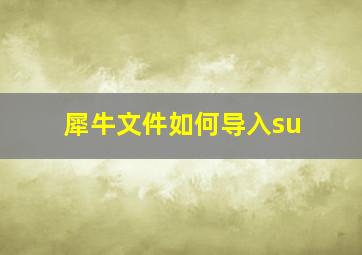 犀牛文件如何导入su